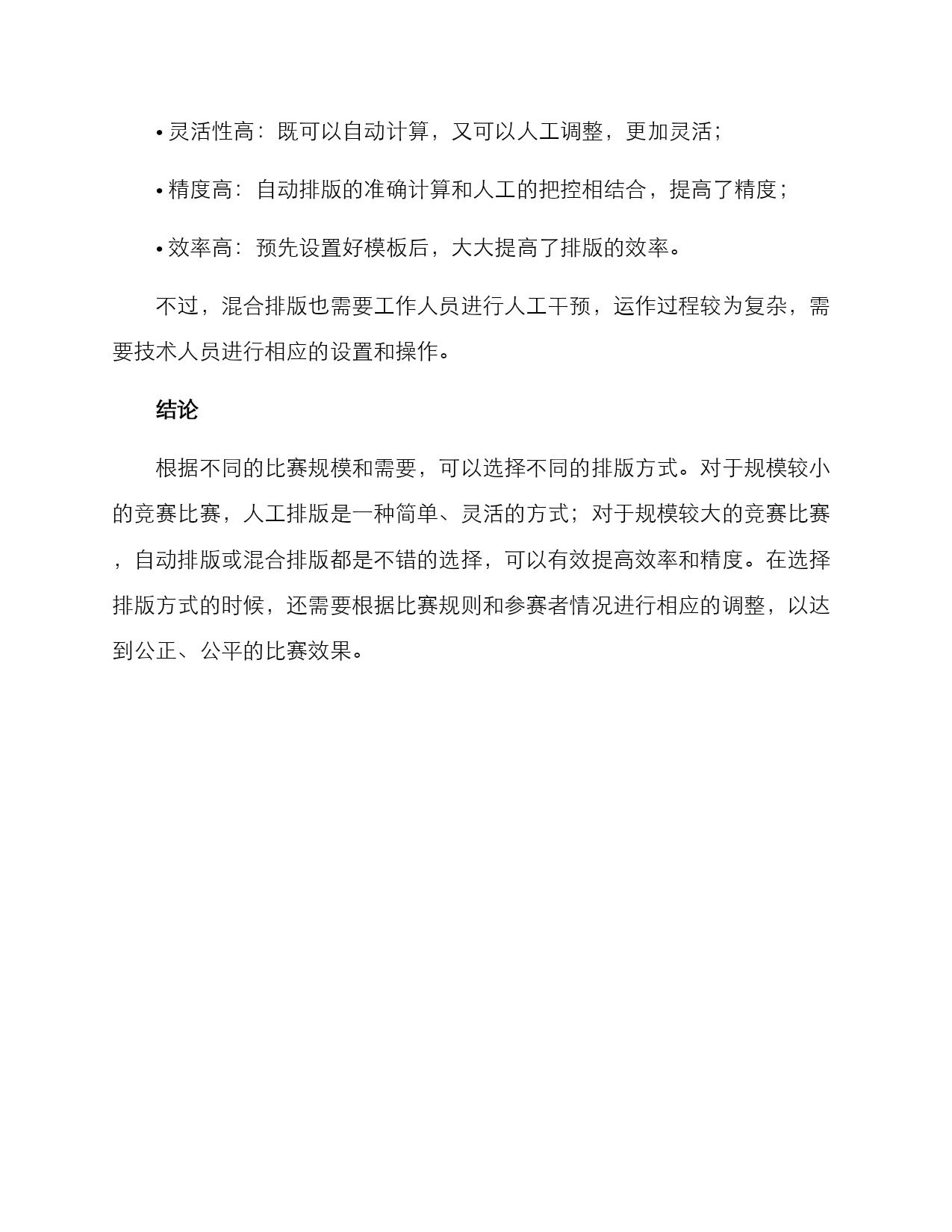 • 灵活性高：既可以自动计算，又可以人工调整，更加灵活；

• 精度高：自动排版的准确计算和人工的把控相结合，提高了精度；

• 效率高：预先设置好模板后，大大提高了排版的效率。

不过，混合排版也需要工作人员进行人工干预，运作过程较为复杂，需要技术人员进行相应的设置和操作。

结论

根据不同的比赛规模和需要，可以选择不同的排版方式。对于规模较小的竞赛比赛，人工排版是一种简单、灵活的方式；对于规模较大的竞赛比赛，自动排版或混合排版都是不错的选择，可以有效提高效率和精度。在选择排版方式的时候，还需要根据比赛规则和参赛者情况进行相应的调整，以达到公正、公平的比赛效果。